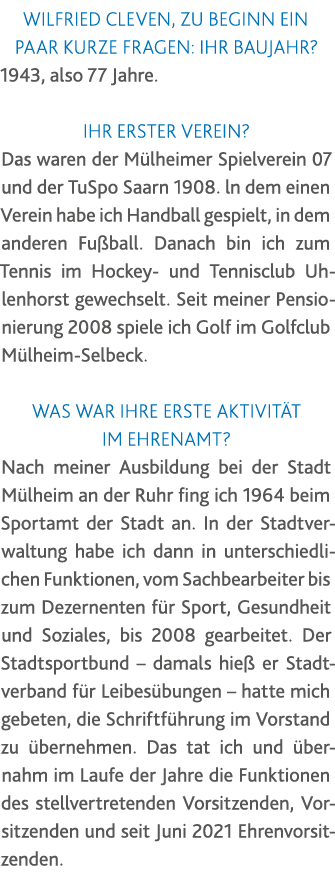 WILFRIED CLEVEN, ZU BEGINN EIN PAAR KURZE FRAGEN: IHR BAUJAHR?
1943, also 77 Jahre.

IHR ERSTER VEREIN?
Das waren der Mülheimer Spielverein 07 und der TuSpo Saarn 1908. In dem einen Verein habe ich Handball gespielt, in dem anderen Fußball. Danach bin ich zum Tennis im Hockey- und Tennisclub Uhlenhorst gewechselt. Seit meiner Pensionierung 2008 spiele ich Golf im Golfclub Mülheim-Selbeck.

WAS WAR IHRE ERSTE AKTIVITÄT IM EHRENAMT?
Nach meiner Ausbildung bei der Stadt Mülheim an der Ruhr fing ich 1964 beim Sportamt der Stadt an. In der Stadtverwaltung habe ich dann in unterschiedlichen Funktionen, vom Sachbearbeiter bis zum Dezernenten für Sport, Gesundheit und Soziales, bis 2008 gearbeitet. Der Stadtsportbund – damals hieß er Stadtverband für Leibesübungen – hatte mich gebeten, die Schriftführung im Vorstand zu übernehmen. Das tat ich und übernahm im Laufe der Jahre die Funktionen des stellvertretenden Vorsitzenden, Vorsitzenden und seit Juni 2021 Ehrenvorsitzenden.